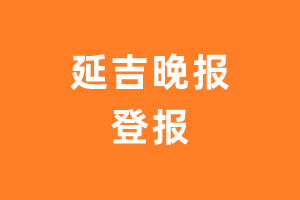 延吉晚报
登报